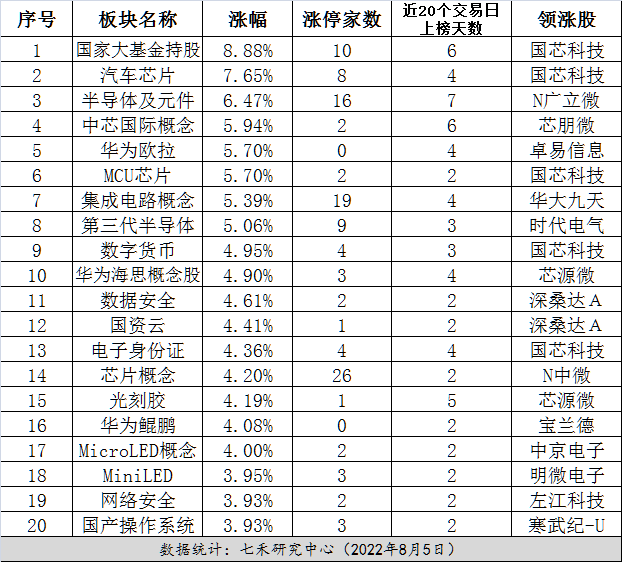 | 序号 | 板块名称 | 涨幅 | 涨停家数 | 近20个交易日上榜天数 | 领涨股 |
|---|---|---|---|---|---|
| 1 | 国家大基金持股 | 8.88% | 10 | 6 | 国芯科技 |
| 2 | 汽车芯片 | 7.65% | 8 | 4 | 国芯科技 |
| 3 | 半导体及元件 | 6.47% | 16 | 7 | N广立微 |
| 4 | 中芯国际概念 | 5.94% | 2 | 6 | 芯朋微 |
| 5 | 华为欧拉 | 5.70% | 0 | 4 | 卓易信息 |
| 6 | MCU芯片 | 5.70% | 2 | 2 | 国芯科技 |
| 7 | 集成电路概念 | 5.39% | 19 | 4 | 华大九天 |
| 8 | 第三代半导体 | 5.06% | 9 | 3 | 时代电气 |
| 9 | 数字货币 | 4.95% | 4 | 3 | 国芯科技 |
| 10 | 华为海思概念股 | 4.90% | 3 | 4 | 芯源微 |
| 11 | 数据安全 | 4.61% | 2 | 2 | 深桑达A |
| 12 | 国资云 | 4.41% | 1 | 2 | 深桑达A |
| 13 | 电子身份证 | 4.36% | 4 | 4 | 国芯科技 |
| 14 | 芯片概念 | 4.20% | 26 | 2 | N中微 |
| 15 | 光刻胶 | 4.19% | 1 | 5 | 芯源微 |
| 16 | 华为鲲鹏 | 4.08% | 0 | 2 | 宝兰德 |
| 17 | MicroLED概念 | 4.00% | 2 | 2 | 中京电子 |
| 18 | MiniLED | 3.95% | 3 | 2 | 明微电子 |
| 19 | 网络安全 | 3.93% | 2 | 2 | 左江科技 |
| 20 | 国产操作系统 | 3.93% | 3 | 2 | 寒武纪-U |

数据统计：七禾研究中心（2022年8月5日）